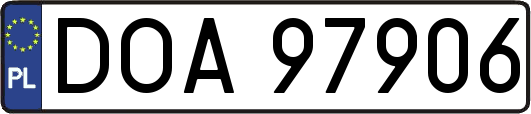 PL
DOA 97906